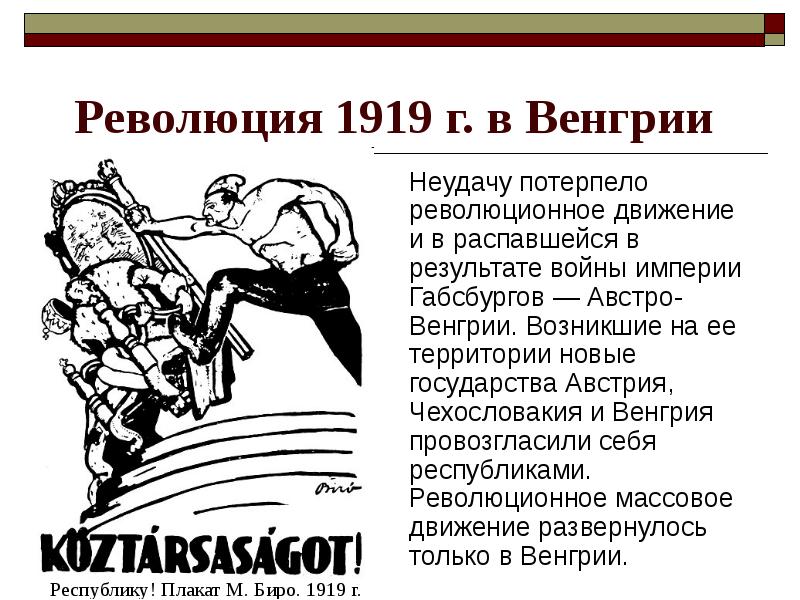 Революция 1919 г. в Венгрии

Неудачу потерпело революционное движение и в распавшейся в результате войны империи Габсбургов — Австро-Венгрии. Возникшие на ее территории новые государства Австрия, Чехословакия и Венгрия провозгласили себя республиками. Революционное массовое движение развернулось только в Венгрии.

Biró

KÖZTÁRSASÁGOT!

Республику! Плакат М. Биро. 1919 г.